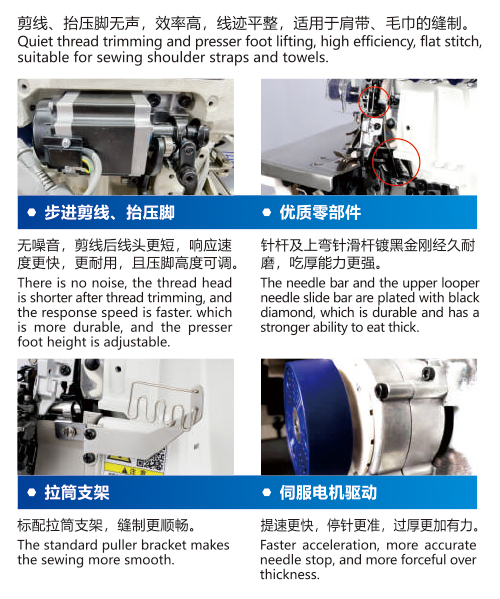 剪线、抬压脚无声，效率高，线迹平整，适用于肩带、毛巾的缝制。
Quiet thread trimming and presser foot lifting, high efficiency, flat stitch, suitable for sewing shoulder straps and towels.

• 步进剪线、抬压脚

无噪音，剪线后线头更短，响应速度更快，更耐用，且压脚高度可调。
There is no noise, the thread head is shorter after thread trimming, and the response speed is faster. which is more durable, and the presser foot height is adjustable.

• 优质零部件

针杆及上弯针滑杆镀黑金刚经久耐磨，吃厚能力更强。
The needle bar and the upper looper needle slide bar are plated with black diamond, which is durable and has a stronger ability to eat thick.

• 拉筒支架

标配拉筒支架，缝制更顺畅。
The standard puller bracket makes the sewing more smooth.

• 伺服电机驱动

提速更快，停针更准，过厚更加有力。
Faster acceleration, more accurate needle stop, and more forceful over thickness.